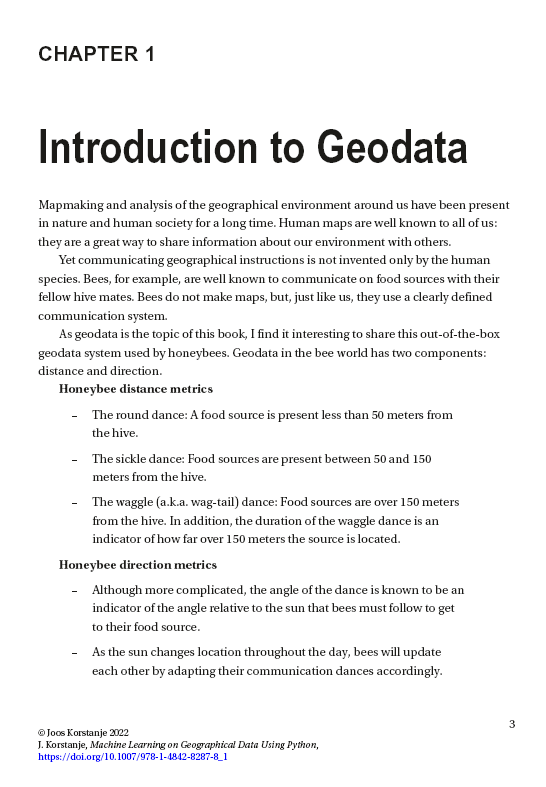 CHAPTER 1

Introduction to Geodata

Mapmaking and analysis of the geographical environment around us have been present in nature and human society for a long time. Human maps are well known to all of us: they are a great way to share information about our environment with others.

Yet communicating geographical instructions is not invented only by the human species. Bees, for example, are well known to communicate on food sources with their fellow hive mates. Bees do not make maps, but, just like us, they use a clearly defined communication system.

As geodata is the topic of this book, I find it interesting to share this out-of-the-box geodata system used by honeybees. Geodata in the bee world has two components: distance and direction.

Honeybee distance metrics

– The round dance: A food source is present less than 50 meters from the hive.

– The sickle dance: Food sources are present between 50 and 150 meters from the hive.

– The waggle (a.k.a. wag-tail) dance: Food sources are over 150 meters from the hive. In addition, the duration of the waggle dance is an indicator of how far over 150 meters the source is located.

Honeybee direction metrics

– Although more complicated, the angle of the dance is known to be an indicator of the angle relative to the sun that bees must follow to get to their food source.

– As the sun changes location throughout the day, bees will update each other by adapting their communication dances accordingly.

3

© Joos Korstanje 2022
J. Korstanje, Machine Learning on Geographical Data Using Python,
https://doi.org/10.1007/978-1-4842-8287-8_1